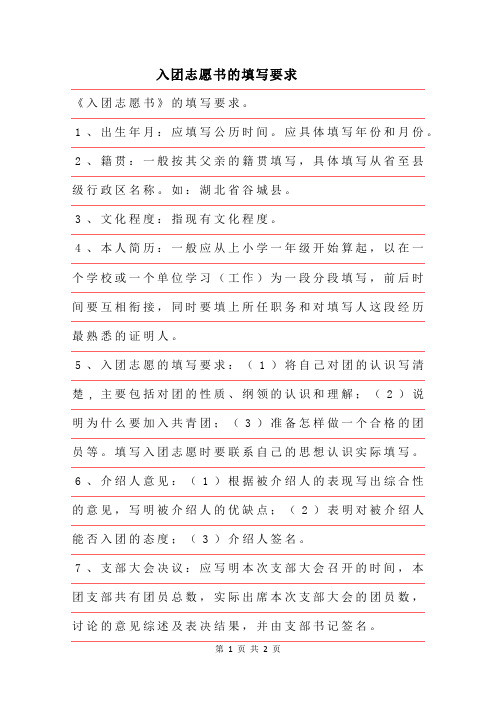 入团志愿书的填写要求

《入团志愿书》的填写要求。

1、出生年月：应填写公历时间。应具体填写年份和月份。

2、籍贯：一般按其父亲的籍贯填写，具体填写从省至县级行政区名称。如：湖北省谷城县。

3、文化程度：指现有文化程度。

4、本人简历：一般应从上小学一年级开始算起，以在一个学校或一个单位学习（工作）为一段分段填写，前后时间要互相衔接，同时要填上所任职务和对填写人这段经历最熟悉的证明人。

5、入团志愿的填写要求：（1）将自己对团的认识写清楚，主要包括对团的性质、纲领的认识和理解；（2）说明为什么要加入共青团；（3）准备怎样做一个合格的团员等。填写入团志愿时要联系自己的思想认识实际填写。

6、介绍人意见：（1）根据被介绍人的表现写出综合性的意见，写明被介绍人的优缺点；（2）表明对被介绍人能否入团的态度；（3）介绍人签名。

7、支部大会决议：应写明本次支部大会召开的时间，本团支部共有团员总数，实际出席本次支部大会的团员数，讨论的意见综述及表决结果，并由支部书记签名。

第 1 页 共 2 页